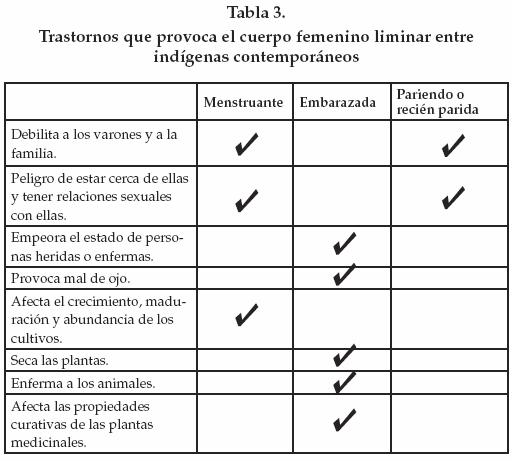 Tabla 3.

Trastornos que provoca el cuerpo femenino liminar entre indígenas contemporáneos

| | Menstruante | Embarazada | Pariendo o recién parida |
|---|---|---|---|
| Debilita a los varones y a la familia. | ✔ | | ✔ |
| Peligro de estar cerca de ellas y tener relaciones sexuales con ellas. | ✔ | | ✔ |
| Empeora el estado de personas heridas o enfermas. | | ✔ | |
| Provoca mal de ojo. | | ✔ | |
| Afecta el crecimiento, maduración y abundancia de los cultivos. | ✔ | | |
| Seca las plantas. | | ✔ | |
| Enferma a los animales. | | ✔ | |
| Afecta las propiedades curativas de las plantas medicinales. | | ✔ | |